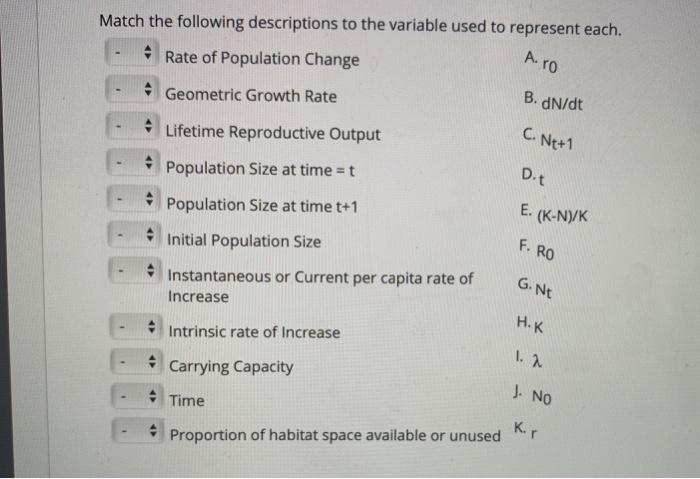 Match the following descriptions to the variable used to represent each.

- Rate of Population Change
- Geometric Growth Rate
- Lifetime Reproductive Output
- Population Size at time = t
- Population Size at time t+1
- Initial Population Size
- Instantaneous or Current per capita rate of Increase
- Intrinsic rate of Increase
- Carrying Capacity
- Time
- Proportion of habitat space available or unused

A. $r_0$
B. dN/dt
C. $N_{t+1}$
D. t
E. (K-N)/K
F. $R_0$
G. $N_t$
H. K
I. $\lambda$
J. $N_0$
K. r